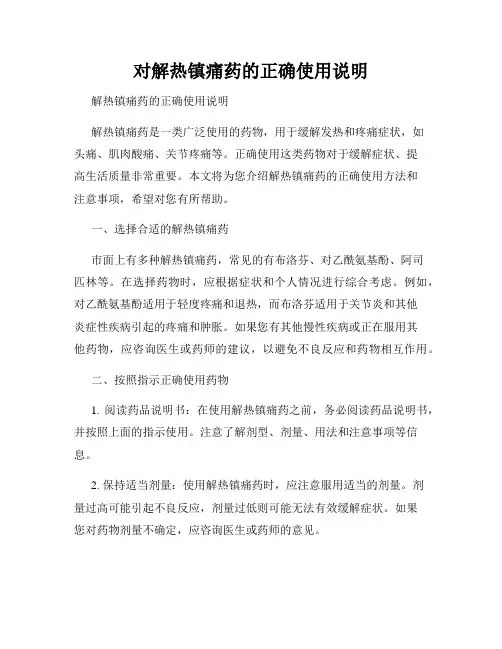 对解热镇痛药的正确使用说明

解热镇痛药的正确使用说明

解热镇痛药是一类广泛使用的药物，用于缓解发热和疼痛症状，如头痛、肌肉酸痛、关节疼痛等。正确使用这类药物对于缓解症状、提高生活质量非常重要。本文将为您介绍解热镇痛药的正确使用方法和注意事项，希望对您有所帮助。

一、选择合适的解热镇痛药

市面上有多种解热镇痛药，常见的有布洛芬、对乙酰氨基酚、阿司匹林等。在选择药物时，应根据症状和个人情况进行综合考虑。例如，对乙酰氨基酚适用于轻度疼痛和退热，而布洛芬适用于关节炎和其他炎症性疾病引起的疼痛和肿胀。如果您有其他慢性疾病或正在服用其他药物，应咨询医生或药师的建议，以避免不良反应和药物相互作用。

二、按照指示正确使用药物

1. 阅读药品说明书：在使用解热镇痛药之前，务必阅读药品说明书，并按照上面的指示使用。注意了解剂型、剂量、用法和注意事项等信息。

2. 保持适当剂量：使用解热镇痛药时，应注意服用适当的剂量。剂量过高可能引起不良反应，剂量过低则可能无法有效缓解症状。如果您对药物剂量不确定，应咨询医生或药师的意见。